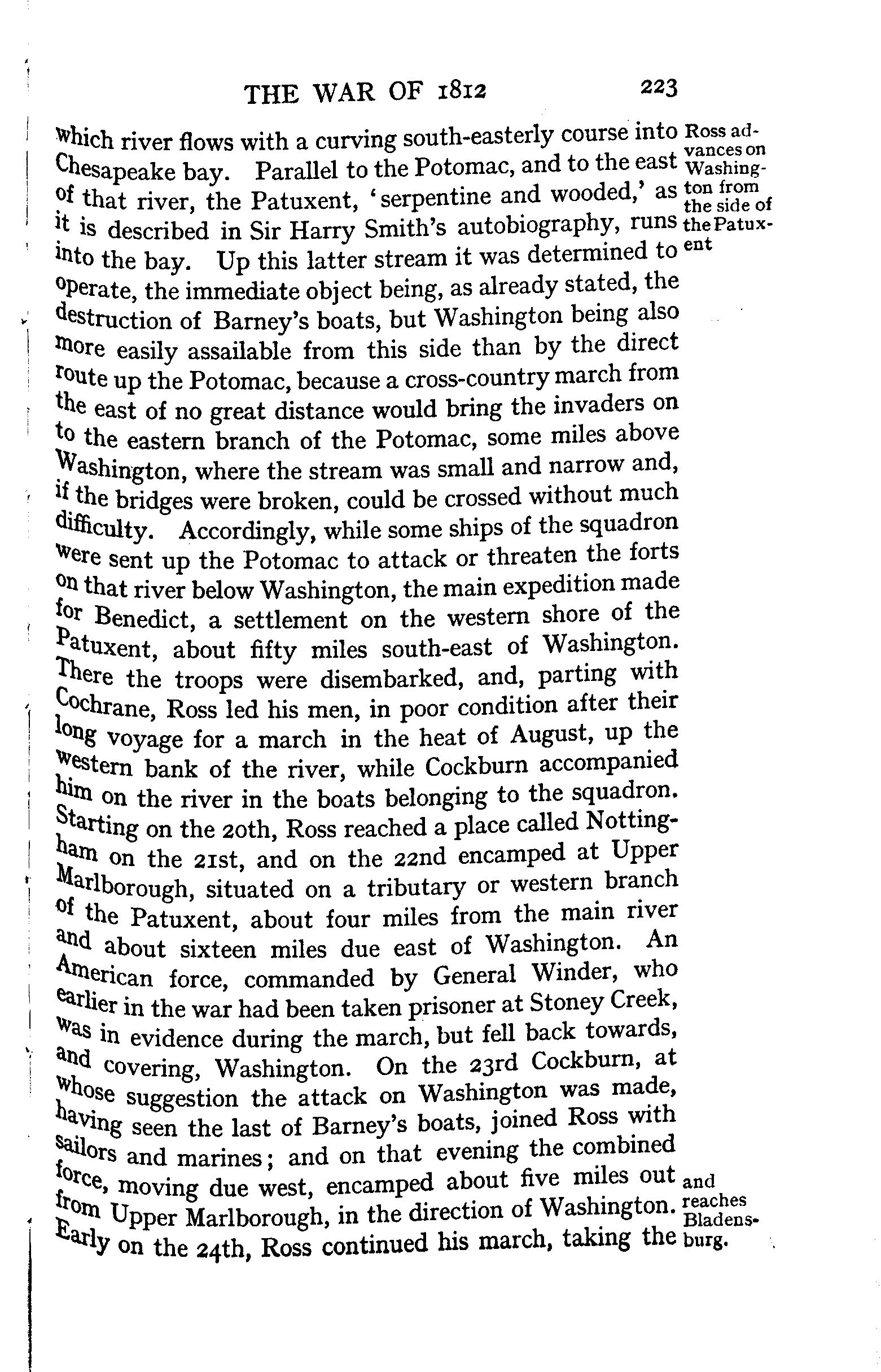 THE WAR OF 1812 223

which river flows with a curving south-easterly course into Chesapeake bay. Parallel to the Potomac, and to the east of that river, the Patuxent, 'serpentine and wooded,' as it is described in Sir Harry Smith's autobiography, runs into the bay. Up this latter stream it was determined to operate, the immediate object being, as already stated, the destruction of Barney's boats, but Washington being also more easily assailable from this side than by the direct route up the Potomac, because a cross-country march from the east of no great distance would bring the invaders on to the eastern branch of the Potomac, some miles above Washington, where the stream was small and narrow and, if the bridges were broken, could be crossed without much difficulty. Accordingly, while some ships of the squadron were sent up the Potomac to attack or threaten the forts on that river below Washington, the main expedition made for Benedict, a settlement on the western shore of the Patuxent, about fifty miles south-east of Washington. There the troops were disembarked, and, parting with Cochrane, Ross led his men, in poor condition after their long voyage for a march in the heat of August, up the western bank of the river, while Cockburn accompanied him on the river in the boats belonging to the squadron. Starting on the 20th, Ross reached a place called Nottingham on the 21st, and on the 22nd encamped at Upper Marlborough, situated on a tributary or western branch of the Patuxent, about four miles from the main river and about sixteen miles due east of Washington. An American force, commanded by General Winder, who earlier in the war had been taken prisoner at Stoney Creek, was in evidence during the march, but fell back towards, and covering, Washington. On the 23rd Cockburn, at whose suggestion the attack on Washington was made, having seen the last of Barney's boats, joined Ross with sailors and marines; and on that evening the combined force, moving due west, encamped about five miles out from Upper Marlborough, in the direction of Washington. Early on the 24th, Ross continued his march, taking the

Ross advances on Washington from the side of the Patuxent

and reaches Bladensburg.